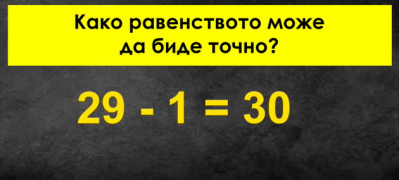 Како равенството може да биде точно?

$29 - 1 = 30$